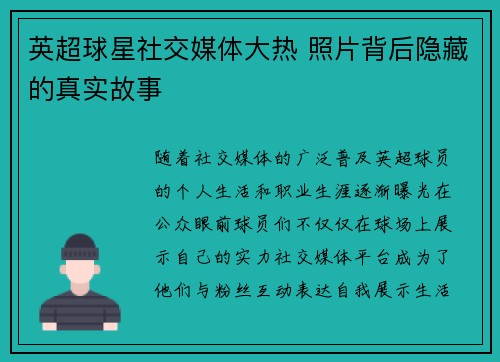 英超球星社交媒体大热 照片背后隐藏的真实故事

随着社交媒体的广泛普及英超球员的个人生活和职业生涯逐渐曝光在公众眼前球员们不仅仅在球场上展示自己的实力社交媒体平台成为了他们与粉丝互动表达自我展示生活